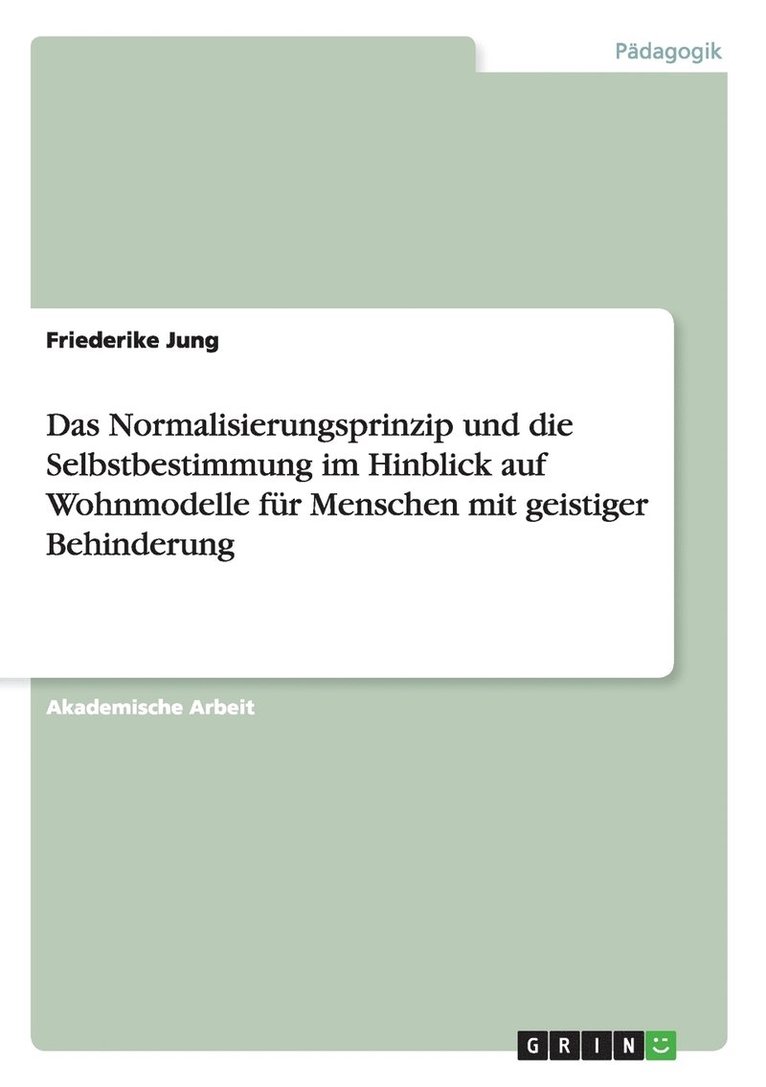 Pädagogik

Friederike Jung

Das Normalisierungsprinzip und die Selbstbestimmung im Hinblick auf Wohnmodelle für Menschen mit geistiger Behinderung

Akademische Arbeit

GRIN